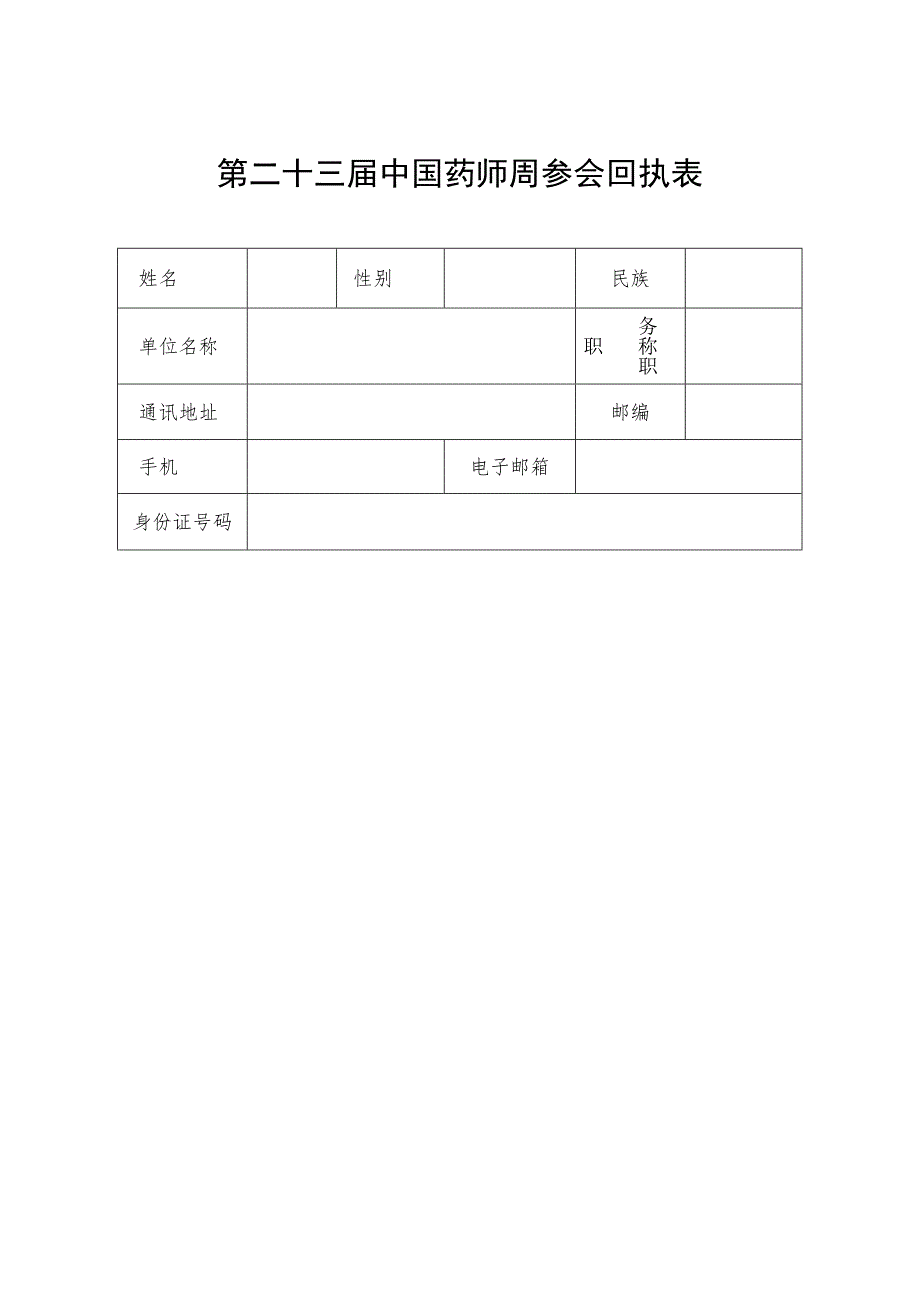 第二十三届中国药师周参会回执表

| 姓名 | | 性别 | | 民族 | |
|---|---|---|---|---|---|
| 单位名称 | | | | 职务 职称 | |
| 通讯地址 | | | | 邮编 | |
| 手机 | | | 电子邮箱 | | |
| 身份证号码 | | | | | |